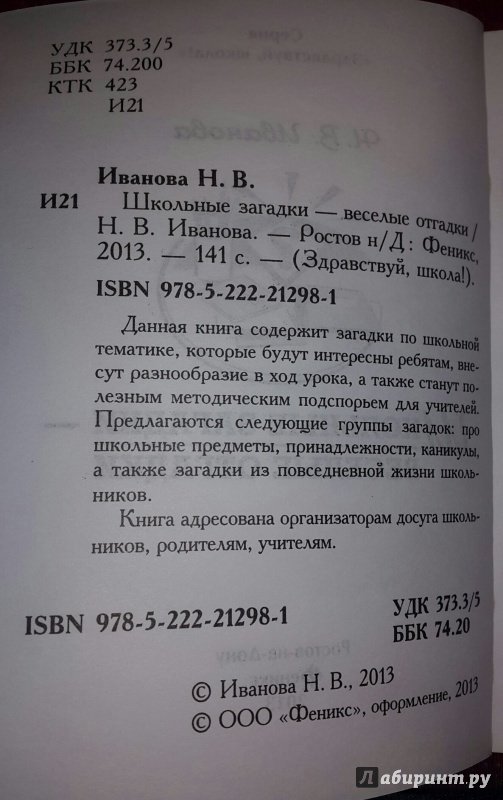 УДК 373.3/5
ББК 74.200
КТК 423
И21

Иванова Н. В.
И21 Школьные загадки — веселые отгадки / Н. В. Иванова. — Ростов н/Д : Феникс, 2013. — 141 с. — (Здравствуй, школа!).

ISBN 978-5-222-21298-1

Данная книга содержит загадки по школьной тематике, которые будут интересны ребятам, внесут разнообразие в ход урока, а также станут полезным методическим подспорьем для учителей. Предлагаются следующие группы загадок: про школьные предметы, принадлежности, каникулы, а также загадки из повседневной жизни школьников.

Книга адресована организаторам досуга школьников, родителям, учителям.

ISBN 978-5-222-21298-1

УДК 373.3/5
ББК 74.20

© Иванова Н. В., 2013
© ООО «Феникс», оформление, 2013

Лабиринт.ру